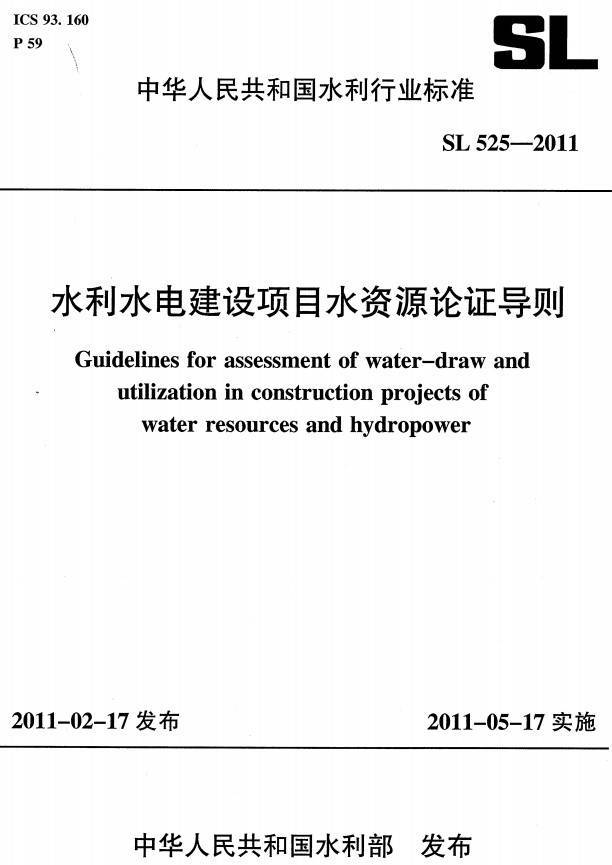 ICS 93. 160
P 59

SL

中华人民共和国水利行业标准

SL 525—2011

水利水电建设项目水资源论证导则

Guidelines for assessment of water-draw and utilization in construction projects of water resources and hydropower

2011-02-17 发布

2011-05-17 实施

中华人民共和国水利部　发布